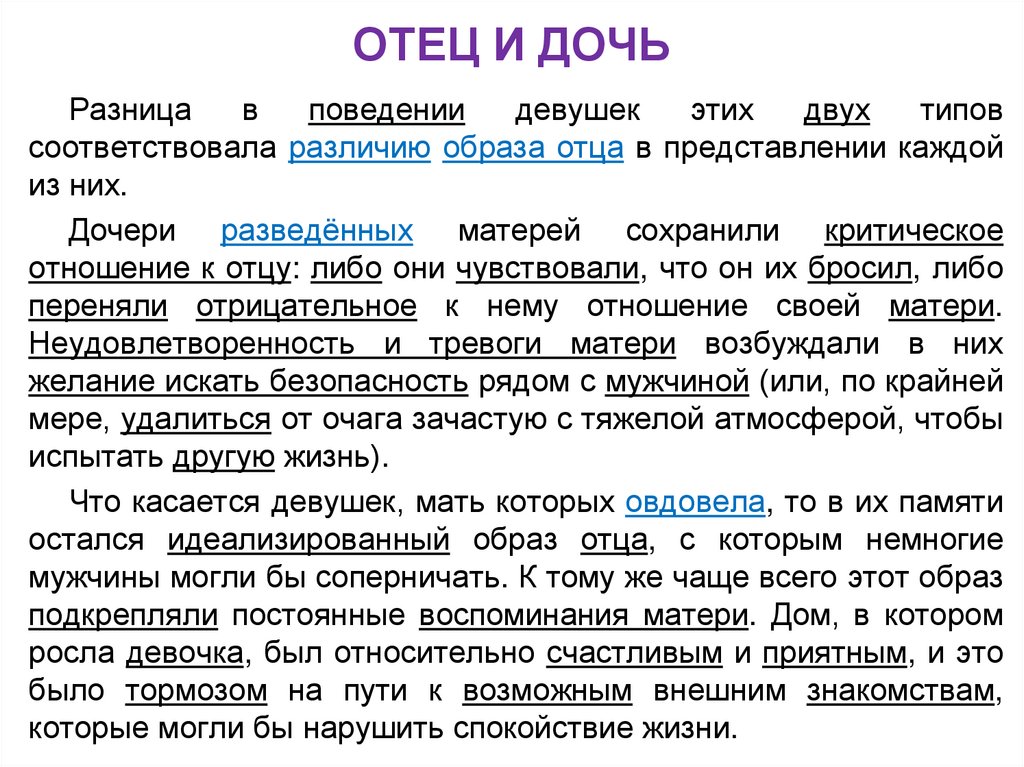 ОТЕЦ И ДОЧЬ

Разница в поведении девушек этих двух типов соответствовала различию образа отца в представлении каждой из них.

Дочери разведённых матерей сохранили критическое отношение к отцу: либо они чувствовали, что он их бросил, либо переняли отрицательное к нему отношение своей матери. Неудовлетворенность и тревоги матери возбуждали в них желание искать безопасность рядом с мужчиной (или, по крайней мере, удалиться от очага зачастую с тяжелой атмосферой, чтобы испытать другую жизнь).

Что касается девушек, мать которых овдовела, то в их памяти остался идеализированный образ отца, с которым немногие мужчины могли бы соперничать. К тому же чаще всего этот образ подкрепляли постоянные воспоминания матери. Дом, в котором росла девочка, был относительно счастливым и приятным, и это было тормозом на пути к возможным внешним знакомствам, которые могли бы нарушить спокойствие жизни.